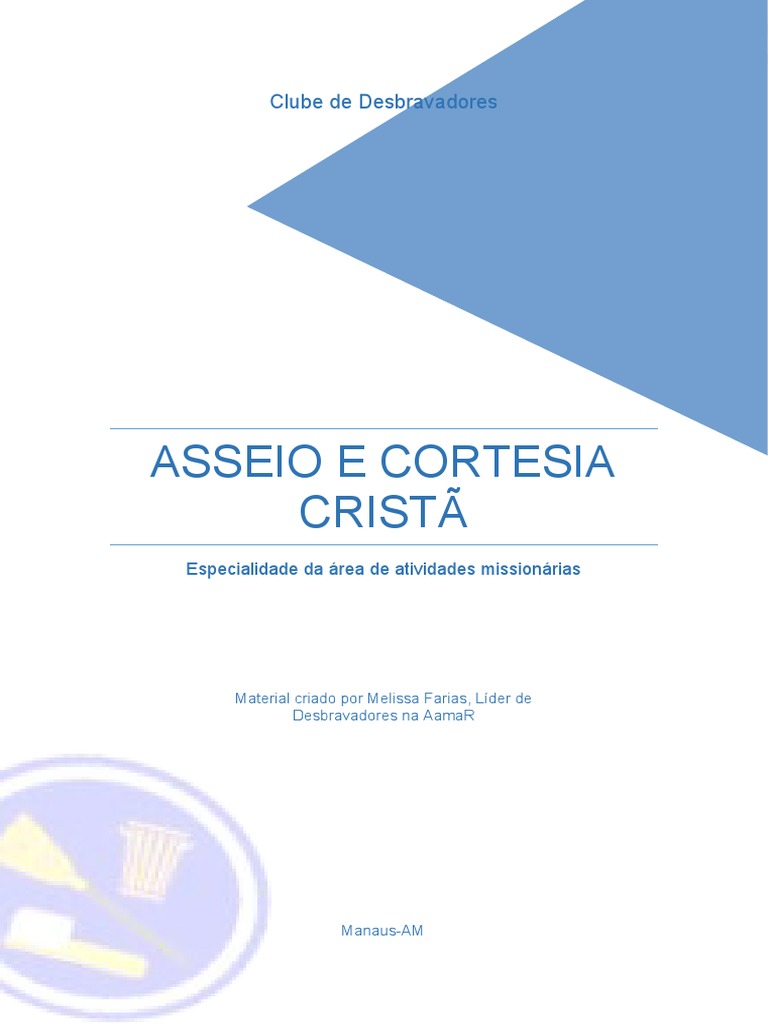 Clube de Desbravadores

ASSEIO E CORTESIA CRISTÃ

Especialidade da área de atividades missionárias

Material criado por Melissa Farias, Líder de Desbravadores na AamaR

Manaus-AM